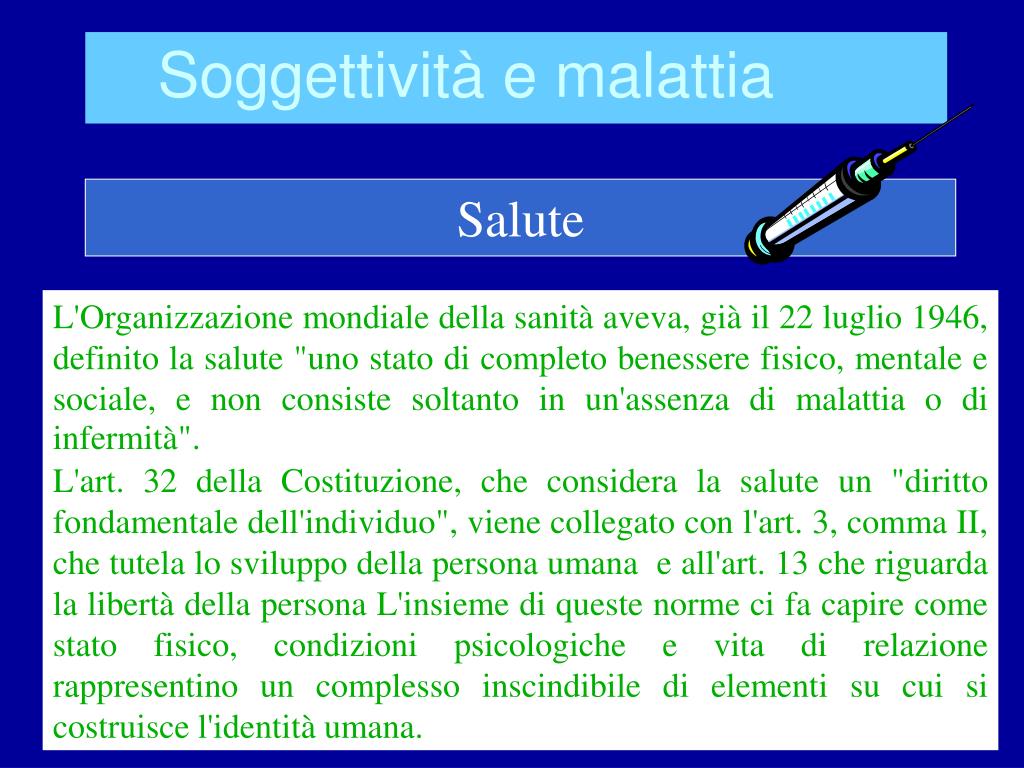 Soggettività e malattia

Salute

L'Organizzazione mondiale della sanità aveva, già il 22 luglio 1946, definito la salute "uno stato di completo benessere fisico, mentale e sociale, e non consiste soltanto in un'assenza di malattia o di infermità".

L'art. 32 della Costituzione, che considera la salute un "diritto fondamentale dell'individuo", viene collegato con l'art. 3, comma II, che tutela lo sviluppo della persona umana e all'art. 13 che riguarda la libertà della persona L'insieme di queste norme ci fa capire come stato fisico, condizioni psicologiche e vita di relazione rappresentino un complesso inscindibile di elementi su cui si costruisce l'identità umana.